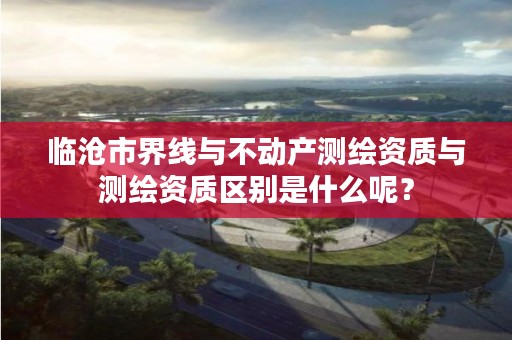 临沧市界线与不动产测绘资质与测绘资质区别是什么呢？